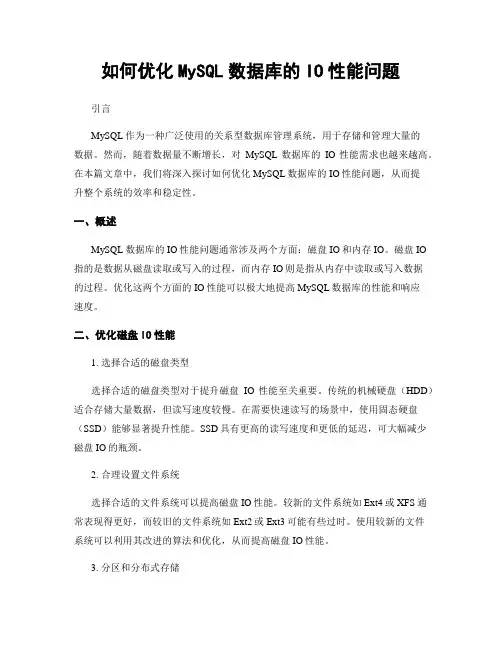 如何优化 MySQL 数据库的 IO 性能问题

引言

MySQL 作为一种广泛使用的关系型数据库管理系统，用于存储和管理大量的数据。然而，随着数据量不断增长，对 MySQL 数据库的 IO 性能需求也越来越高。在本篇文章中，我们将深入探讨如何优化 MySQL 数据库的 IO 性能问题，从而提升整个系统的效率和稳定性。

一、概述

MySQL 数据库的 IO 性能问题通常涉及两个方面：磁盘 IO 和内存 IO。磁盘 IO 指的是数据从磁盘读取或写入的过程，而内存 IO 则是指从内存中读取或写入数据的过程。优化这两个方面的 IO 性能可以极大地提高 MySQL 数据库的性能和响应速度。

二、优化磁盘 IO 性能

1. 选择合适的磁盘类型

选择合适的磁盘类型对于提升磁盘 IO 性能至关重要。传统的机械硬盘（HDD）适合存储大量数据，但读写速度较慢。在需要快速读写的场景中，使用固态硬盘（SSD）能够显著提升性能。SSD 具有更高的读写速度和更低的延迟，可大幅减少磁盘 IO 的瓶颈。

2. 合理设置文件系统

选择合适的文件系统可以提高磁盘 IO 性能。较新的文件系统如 Ext4 或 XFS 通常表现得更好，而较旧的文件系统如 Ext2 或 Ext3 可能有些过时。使用较新的文件系统可以利用其改进的算法和优化，从而提高磁盘 IO 性能。

3. 分区和分布式存储